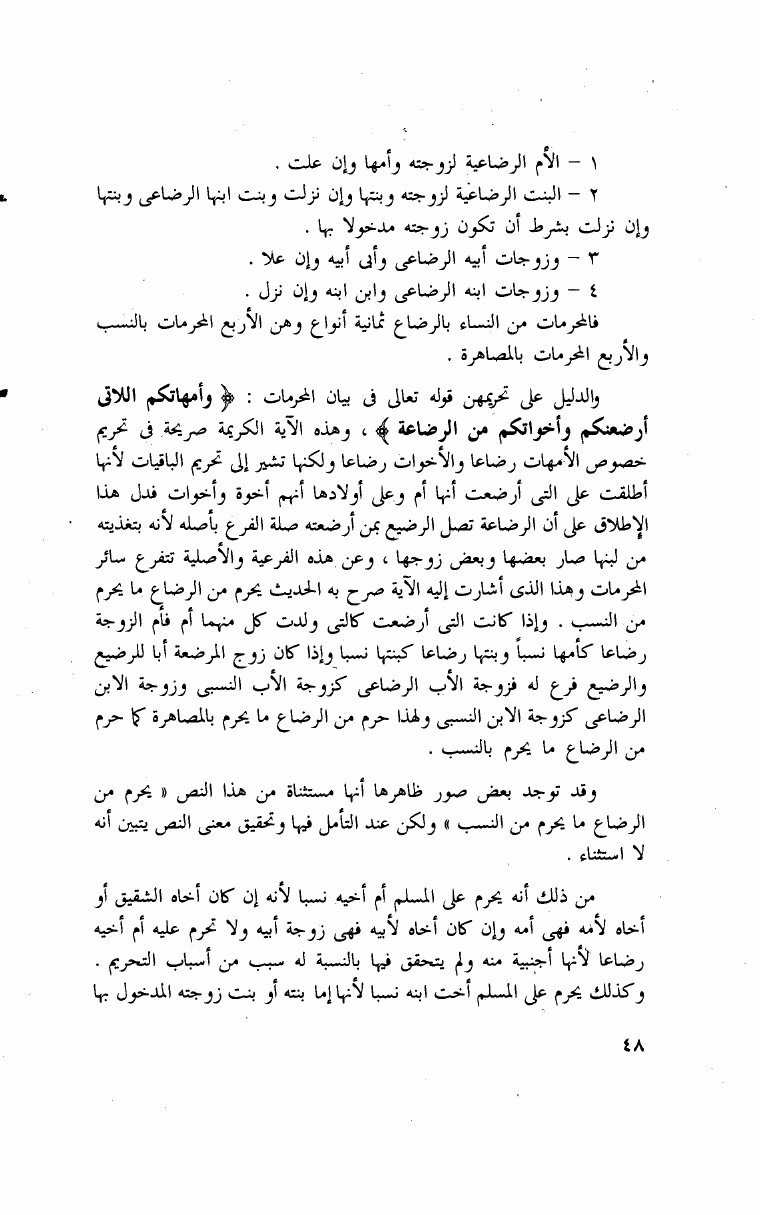 ١ – الأم الرضاعية لزوجته وأمها وإن علت .
٢ – البنت الرضاعية لزوجته وبنتها وإن نزلت وبنت ابنها الرضاعى وبنتها وإن نزلت بشرط أن تكون زوجته مدخولا بها .
٣ – وزوجات أبيه الرضاعى وأبى أبيه وإن علا .
٤ – وزوجات ابنه الرضاعى وابن ابنه وإن نزل .
فالمحرمات من النساء بالرضاع ثمانية أنواع وهن الأربع المحرمات بالنسب والأربع المحرمات بالمصاهرة .

والدليل على تحريمهن قوله تعالى فى بيان المحرمات : ﴿ وأمهاتكم اللاتى أرضعنكم وأخواتكم من الرضاعة ﴾ ، وهذه الآية الكريمة صريحة فى تحريم خصوص الأمهات رضاعا والأخوات رضاعا ولكنها تشير إلى تحريم الباقيات لأنها أطلقت على التى أرضعت أنها أم وعلى أولادها أنهم أخوة وأخوات فدل هذا الإطلاق على أن الرضاعة تصل الرضيع بمن أرضعته صلة الفرع بأصله لأنه بتغذيته من لبنها صار بعضها وبعض زوجها ، وعن هذه الفرعية والأصلية تتفرع سائر المحرمات وهذا الذى أشارت إليه الآية صرح به الحديث يحرم من الرضاع ما يحرم من النسب . وإذا كانت التى أرضعت كالتى ولدت كل منهما أم فأم الزوجة رضاعا كأمها نسباً وبنتها رضاعا كبنتها نسبا وإذا كان زوج المرضعة أبا للرضيع والرضيع فرع له فزوجة الأب الرضاعى كزوجة الأب النسبى وزوجة الابن الرضاعى كزوجة الابن النسبى ولهذا حرم من الرضاع ما يحرم بالمصاهرة كما حرم من الرضاع ما يحرم بالنسب .

وقد توجد بعض صور ظاهرها أنها مستثناة من هذا النص « يحرم من الرضاع ما يحرم من النسب » ولكن عند التأمل فيها وتحقيق معنى النص يتبين أنه لا استثناء .

من ذلك أنه يحرم على المسلم أم أخيه نسبا لأنه إن كان أخاه الشقيق أو أخاه لأمه فهى أمه وإن كان أخاه لأبيه فهى زوجة أبيه ولا تحرم عليه أم أخيه رضاعا لأنها أجنبية منه ولم يتحقق فيها بالنسبة له سبب من أسباب التحريم . وكذلك يحرم على المسلم أخت ابنه نسبا لأنها إما بنته أو بنت زوجته المدخول بها

٤٨